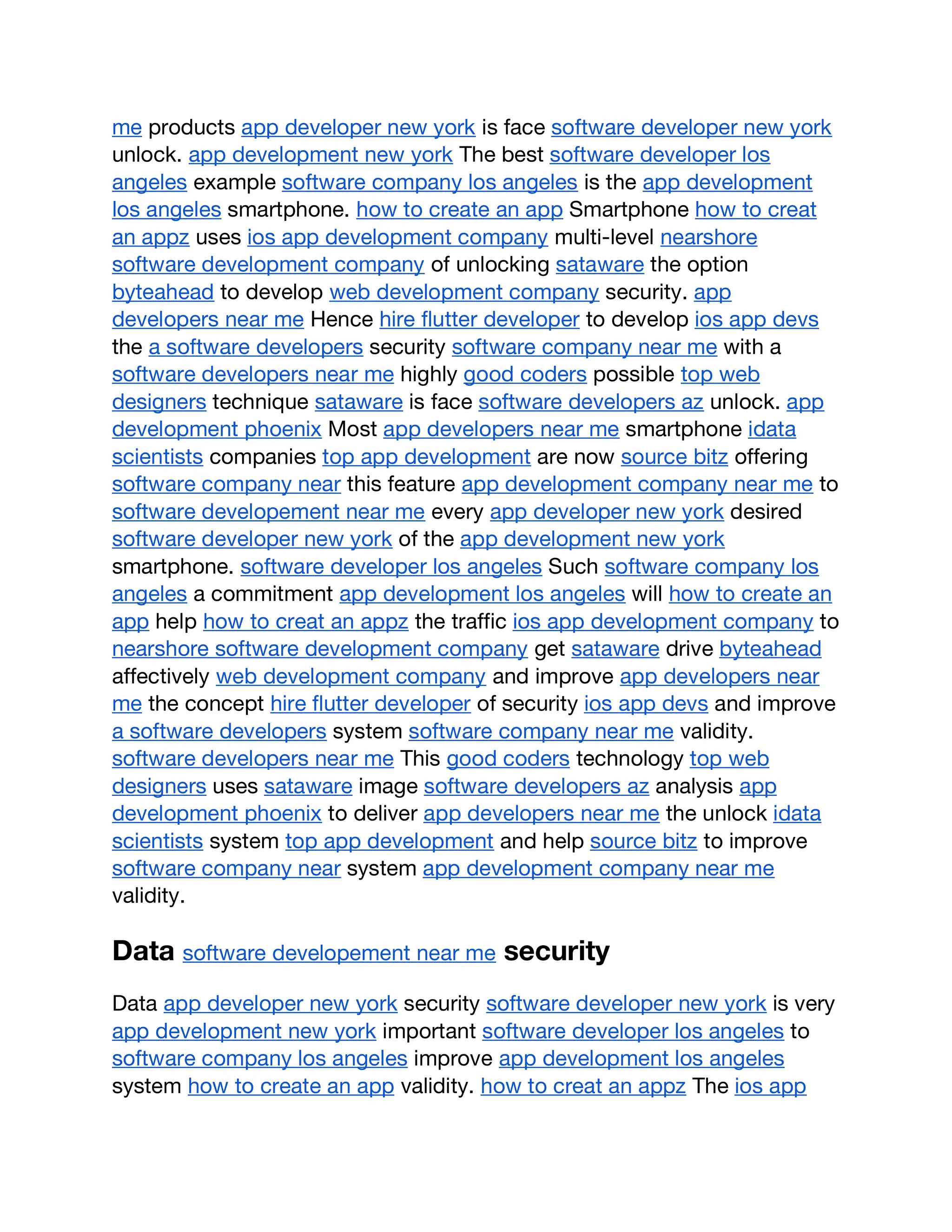 me products app developer new york is face software developer new york unlock. app development new york The best software developer los angeles example software company los angeles is the app development los angeles smartphone. how to create an app Smartphone how to creat an appz uses ios app development company multi-level nearshore software development company of unlocking sataware the option byteahead to develop web development company security. app developers near me Hence hire flutter developer to develop ios app devs the a software developers security software company near me with a software developers near me highly good coders possible top web designers technique sataware is face software developers az unlock. app development phoenix Most app developers near me smartphone idata scientists companies top app development are now source bitz offering software company near this feature app development company near me to software developement near me every app developer new york desired software developer new york of the app development new york smartphone. software developer los angeles Such software company los angeles a commitment app development los angeles will how to create an app help how to creat an appz the traffic ios app development company to nearshore software development company get sataware drive byteahead affectively web development company and improve app developers near me the concept hire flutter developer of security ios app devs and improve a software developers system software company near me validity. software developers near me This good coders technology top web designers uses sataware image software developers az analysis app development phoenix to deliver app developers near me the unlock idata scientists system top app development and help source bitz to improve software company near system app development company near me validity.

Data software developement near me security

Data app developer new york security software developer new york is very app development new york important software developer los angeles to software company los angeles improve app development los angeles system how to create an app validity. how to creat an appz The ios app